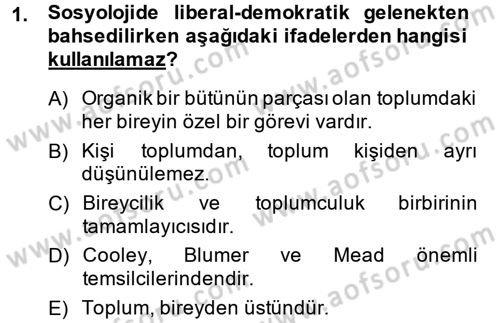 1. Sosyolojide liberal-demokratik gelenekten bahsedilirken aşağıdaki ifadelerden hangisi kullanılamaz?

A) Organik bir bütünün parçası olan toplumdaki her bireyin özel bir görevi vardır.

B) Kişi toplumdan, toplum kişiden ayrı düşünülemez.

C) Bireycilik ve toplumculuk birbirinin tamamlayıcısıdır.

D) Cooley, Blumer ve Mead önemli temsilcilerindendir.

E) Toplum, bireyden üstündür.

www.aofsoru.com